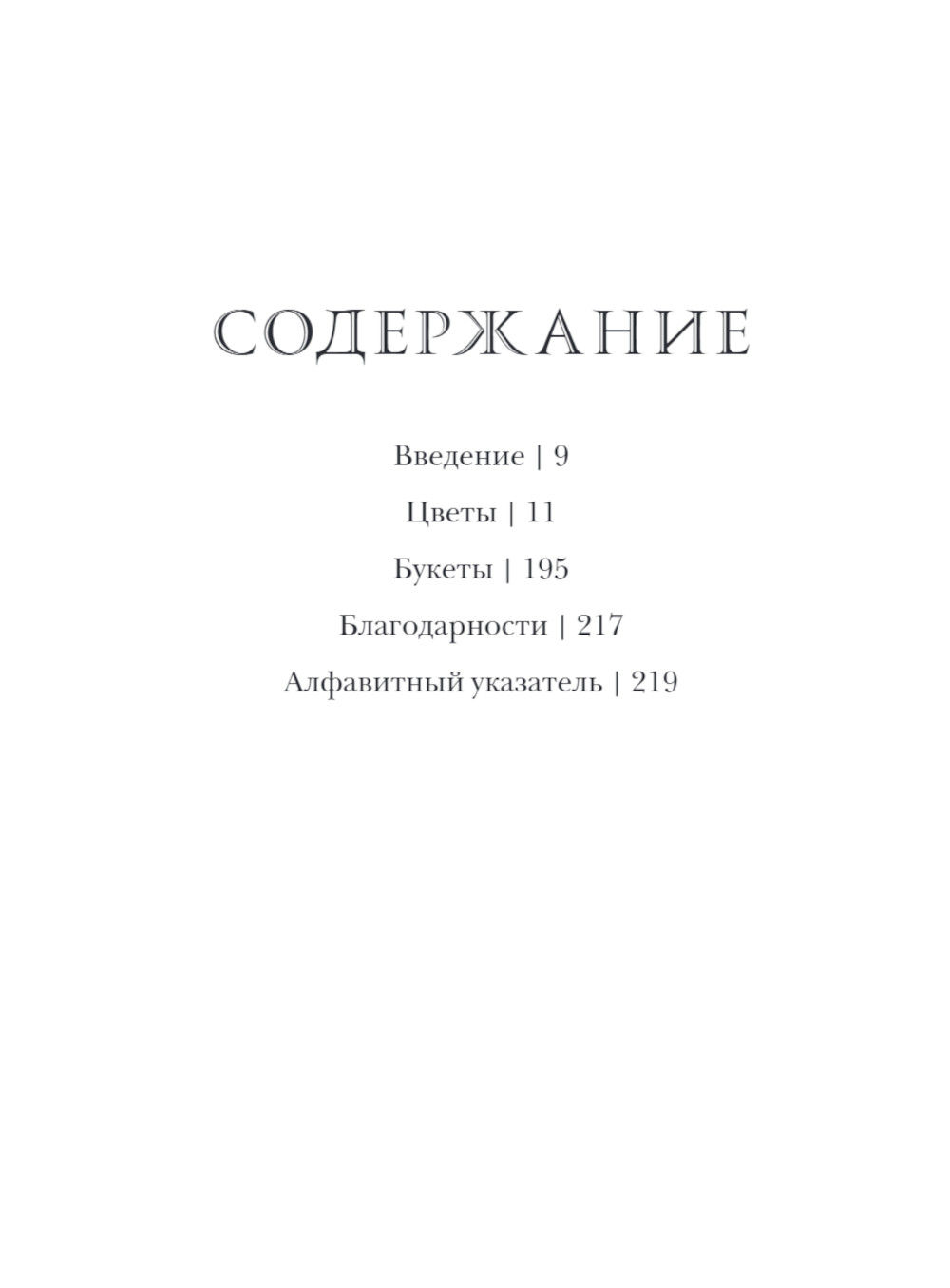 СОДЕРЖАНИЕ

Введение | 9

Цветы | 11

Букеты | 195

Благодарности | 217

Алфавитный указатель | 219